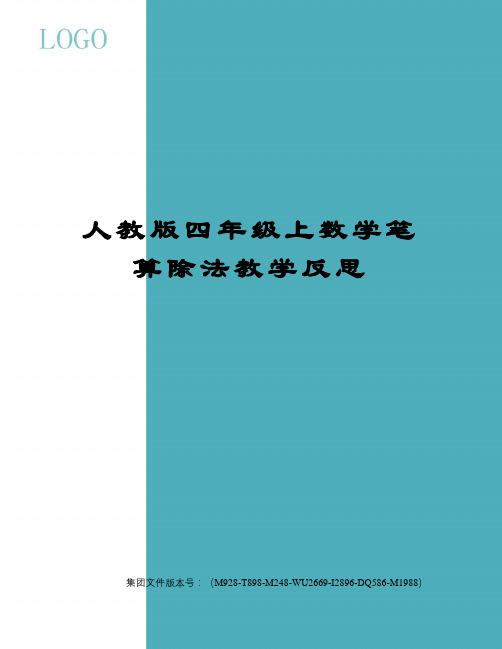 LOGO

人教版四年级上数学笔算除法教学反思

集团文件版本号：（M928-T898-M248-WU2669-I2896-DQ586-M1988）